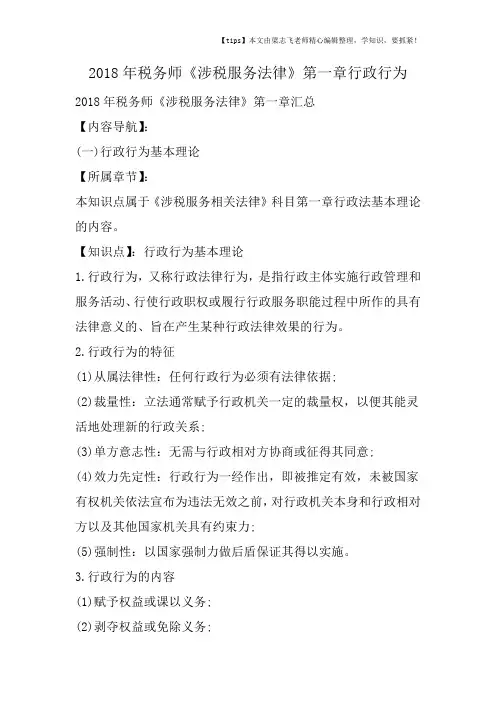 【tips】本文由梁志飞老师精心编辑整理，学知识，要抓紧！

2018年税务师《涉税服务法律》第一章行政行为

2018年税务师《涉税服务法律》第一章汇总

【内容导航】：

(一)行政行为基本理论

【所属章节】：

本知识点属于《涉税服务相关法律》科目第一章行政法基本理论的内容。

【知识点】：行政行为基本理论

1.行政行为，又称行政法律行为，是指行政主体实施行政管理和服务活动、行使行政职权或履行行政服务职能过程中所作的具有法律意义的、旨在产生某种行政法律效果的行为。

2.行政行为的特征

(1)从属法律性：任何行政行为必须有法律依据；

(2)裁量性：立法通常赋予行政机关一定的裁量权，以便其能灵活地处理新的行政关系；

(3)单方意志性：无需与行政相对方协商或征得其同意；

(4)效力先定性：行政行为一经作出，即被推定有效，未被国家有权机关依法宣布为违法无效之前，对行政机关本身和行政相对方以及其他国家机关具有约束力；

(5)强制性：以国家强制力做后盾保证其得以实施。

3.行政行为的内容

(1)赋予权益或课以义务；

(2)剥夺权益或免除义务；